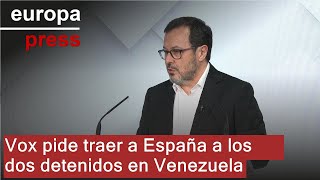 europa press

Vox pide traer a España a los dos detenidos en Venezuela